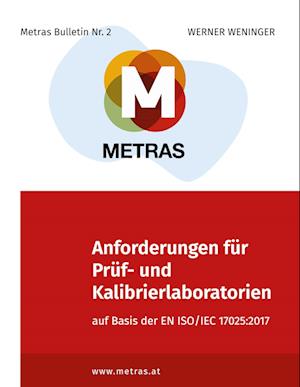 Metras Bulletin Nr. 2

WERNER WENINGER

M

METRAS

Anforderungen für Prüf- und Kalibrierlaboratorien

auf Basis der EN ISO/IEC 17025:2017

www.metras.at